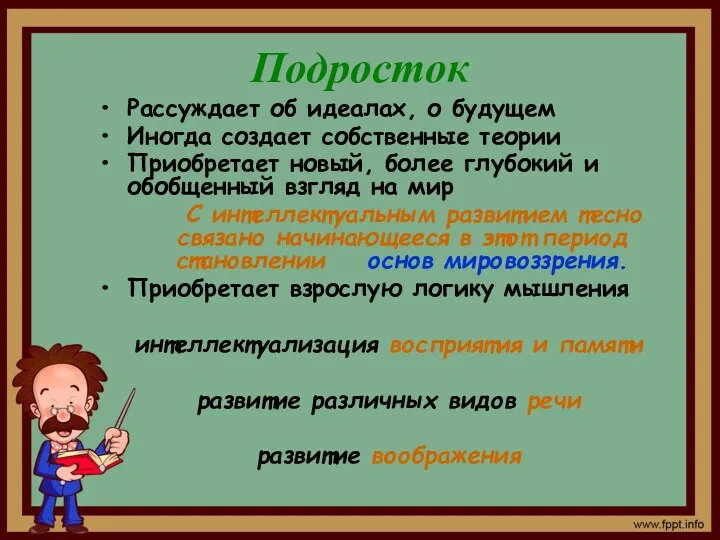 Подросток

• Рассуждает об идеалах, о будущем
• Иногда создает собственные теории
• Приобретает новый, более глубокий и обобщенный взгляд на мир

С интеллектуальным развитием тесно связано начинающееся в этот период становлении основ мировоззрения.

• Приобретает взрослую логику мышления

интеллектуализация восприятия и памяти

развитие различных видов речи

развитие воображения

www.fppt.info